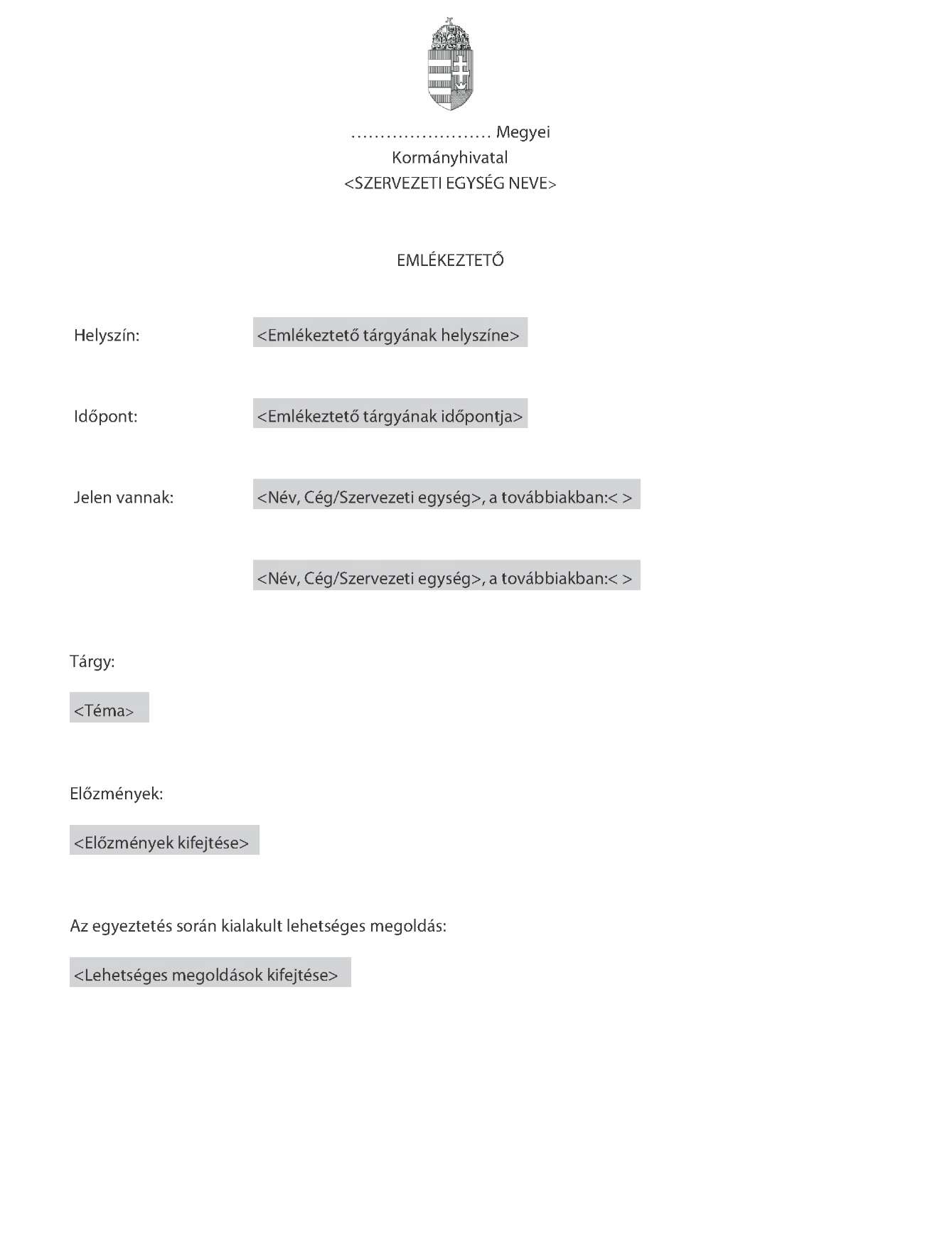 …………………… Megyei
Kormányhivatal
<SZERVEZETI EGYSÉG NEVE>

EMLÉKEZTETŐ

Helyszín: <Emlékeztető tárgyának helyszíne>

Időpont: <Emlékeztető tárgyának időpontja>

Jelen vannak: <Név, Cég/Szervezeti egység>, a továbbiakban:< >

<Név, Cég/Szervezeti egység>, a továbbiakban:< >

Tárgy:

<Téma>

Előzmények:

<Előzmények kifejtése>

Az egyeztetés során kialakult lehetséges megoldás:

<Lehetséges megoldások kifejtése>